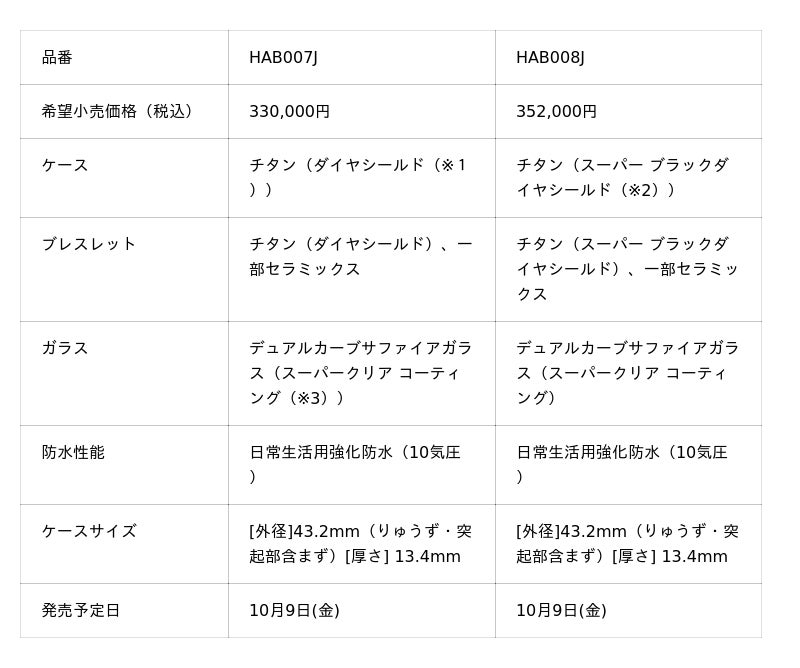 | 品番 | HAB007J | HAB008J |
|---|---|---|
| 希望小売価格（税込） | 330,000円 | 352,000円 |
| ケース | チタン（ダイヤシールド（※1）） | チタン（スーパー ブラックダイヤシールド（※2）） |
| ブレスレット | チタン（ダイヤシールド）、一部セラミックス | チタン（スーパー ブラックダイヤシールド）、一部セラミックス |
| ガラス | デュアルカーブサファイアガラス（スーパークリア コーティング（※3）） | デュアルカーブサファイアガラス（スーパークリア コーティング） |
| 防水性能 | 日常生活用強化防水（10気圧） | 日常生活用強化防水（10気圧） |
| ケースサイズ | [外径]43.2mm（りゅうず・突起部含まず）[厚さ] 13.4mm | [外径]43.2mm（りゅうず・突起部含まず）[厚さ] 13.4mm |
| 発売予定日 | 10月9日(金) | 10月9日(金) |